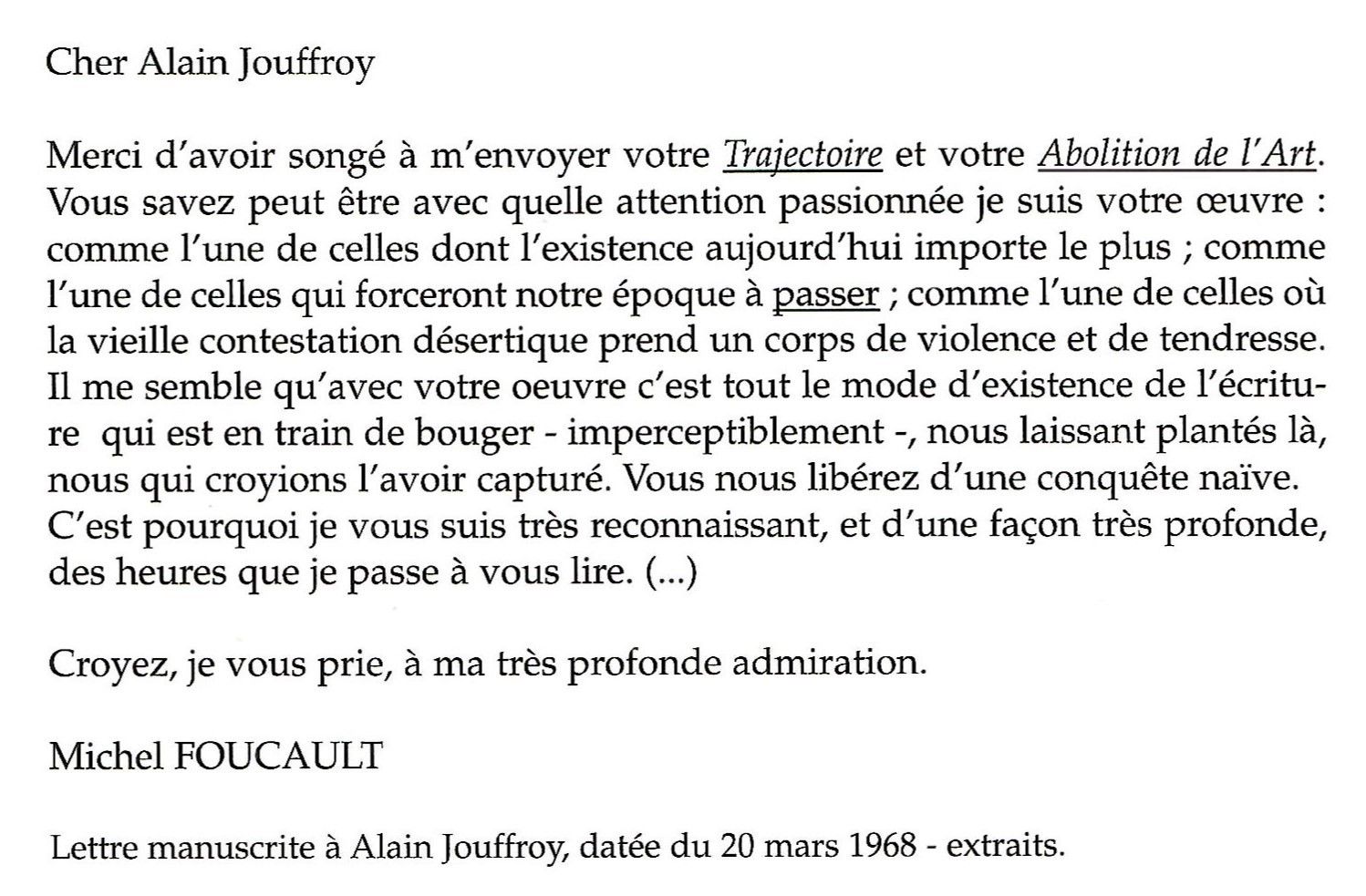 Cher Alain Jouffroy

Merci d'avoir songé à m'envoyer votre Trajectoire et votre Abolition de l'Art. Vous savez peut être avec quelle attention passionnée je suis votre œuvre : comme l'une de celles dont l'existence aujourd'hui importe le plus ; comme l'une de celles qui forceront notre époque à passer ; comme l'une de celles où la vieille contestation désertique prend un corps de violence et de tendresse. Il me semble qu'avec votre oeuvre c'est tout le mode d'existence de l'écriture qui est en train de bouger - imperceptiblement -, nous laissant plantés là, nous qui croyions l'avoir capturé. Vous nous libérez d'une conquête naïve. C'est pourquoi je vous suis très reconnaissant, et d'une façon très profonde, des heures que je passe à vous lire. (...)

Croyez, je vous prie, à ma très profonde admiration.

Michel FOUCAULT

Lettre manuscrite à Alain Jouffroy, datée du 20 mars 1968 - extraits.